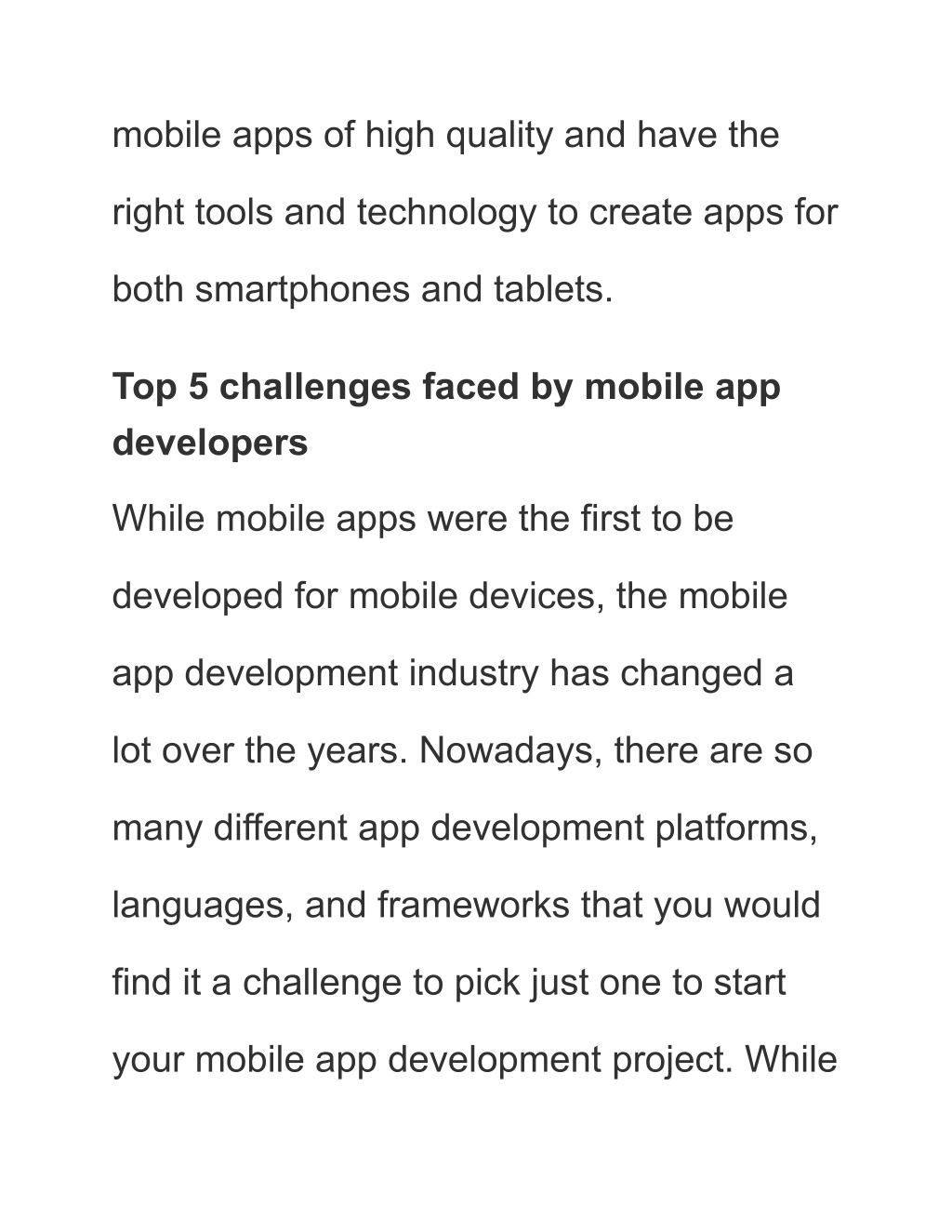 mobile apps of high quality and have the right tools and technology to create apps for both smartphones and tablets.

Top 5 challenges faced by mobile app developers

While mobile apps were the first to be developed for mobile devices, the mobile app development industry has changed a lot over the years. Nowadays, there are so many different app development platforms, languages, and frameworks that you would find it a challenge to pick just one to start your mobile app development project. While